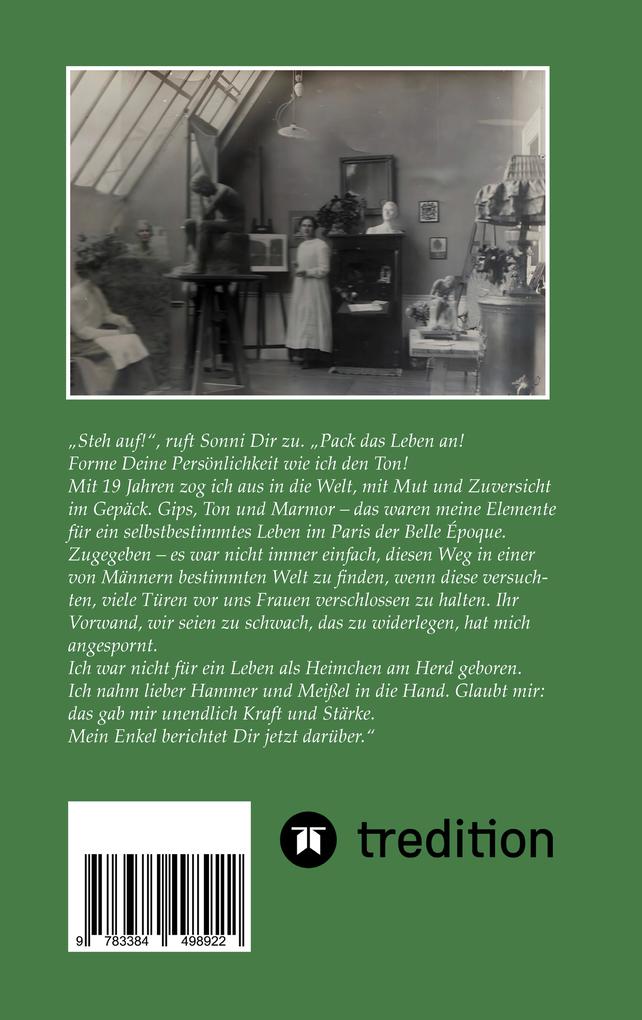 „Steh auf!“, ruft Sonni Dir zu. „Pack das Leben an! Forme Deine Persönlichkeit wie ich den Ton!
Mit 19 Jahren zog ich aus in die Welt, mit Mut und Zuversicht im Gepäck. Gips, Ton und Marmor – das waren meine Elemente für ein selbstbestimmtes Leben im Paris der Belle Époque. Zugegeben – es war nicht immer einfach, diesen Weg in einer von Männern bestimmten Welt zu finden, wenn diese versuchten, viele Türen vor uns Frauen verschlossen zu halten. Ihr Vorwand, wir seien zu schwach, das zu widerlegen, hat mich angespornt.
Ich war nicht für ein Leben als Heimchen am Herd geboren. Ich nahm lieber Hammer und Meißel in die Hand. Glaubt mir: das gab mir unendlich Kraft und Stärke.
Mein Enkel berichtet Dir jetzt darüber.“

9 783384 498922

tredition